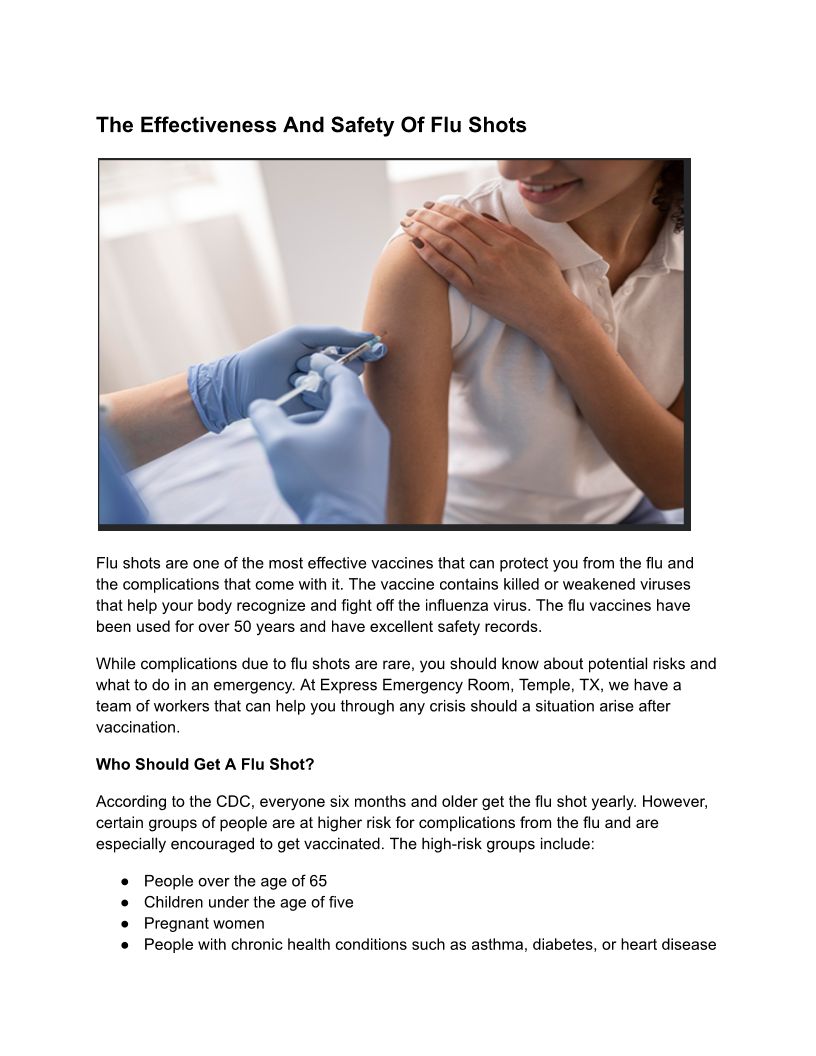 The Effectiveness And Safety Of Flu Shots

Flu shots are one of the most effective vaccines that can protect you from the flu and the complications that come with it. The vaccine contains killed or weakened viruses that help your body recognize and fight off the influenza virus. The flu vaccines have been used for over 50 years and have excellent safety records.

While complications due to flu shots are rare, you should know about potential risks and what to do in an emergency. At Express Emergency Room, Temple, TX, we have a team of workers that can help you through any crisis should a situation arise after vaccination.

Who Should Get A Flu Shot?

According to the CDC, everyone six months and older get the flu shot yearly. However, certain groups of people are at higher risk for complications from the flu and are especially encouraged to get vaccinated. The high-risk groups include:

● People over the age of 65
● Children under the age of five
● Pregnant women
● People with chronic health conditions such as asthma, diabetes, or heart disease